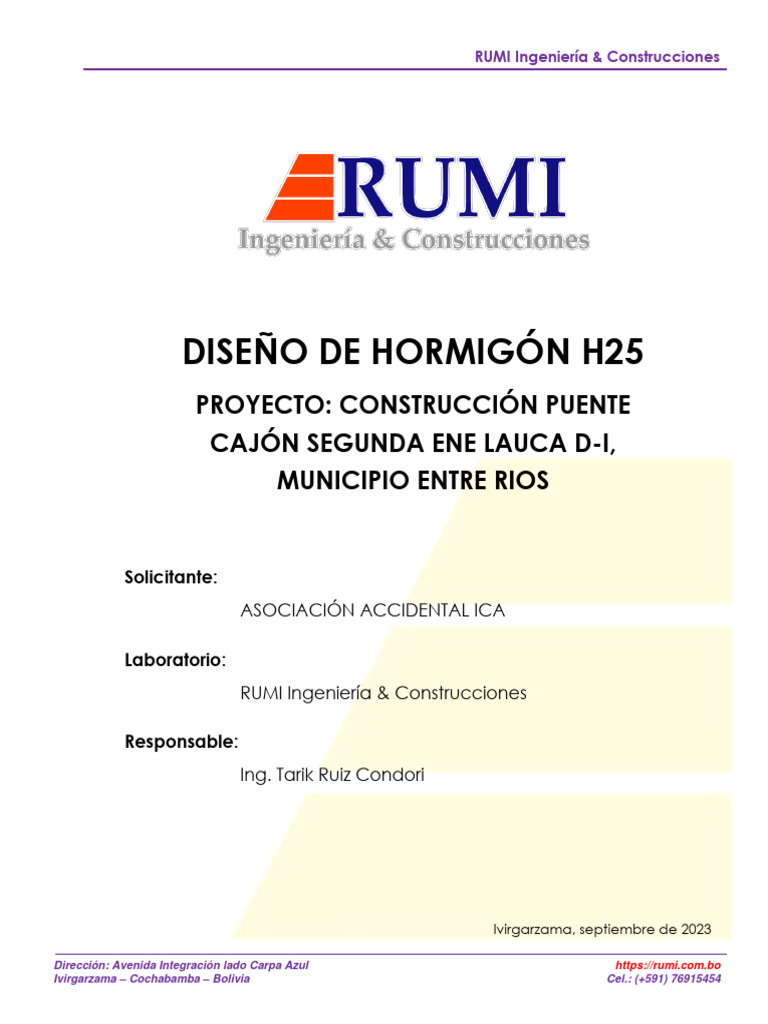 RUMI Ingeniería & Construcciones

RUMI
Ingeniería & Construcciones

DISEÑO DE HORMIGÓN H25

PROYECTO: CONSTRUCCIÓN PUENTE CAJÓN SEGUNDA ENE LAUCA D-I, MUNICIPIO ENTRE RIOS

Solicitante:

ASOCIACIÓN ACCIDENTAL ICA

Laboratorio:

RUMI Ingeniería & Construcciones

Responsable:

Ing. Tarik Ruiz Condori

Ivirgarzama, septiembre de 2023

Dirección: Avenida Integración lado Carpa Azul
Ivirgarzama – Cochabamba – Bolivia

https://rumi.com.bo
Cel.: (+591) 76915454